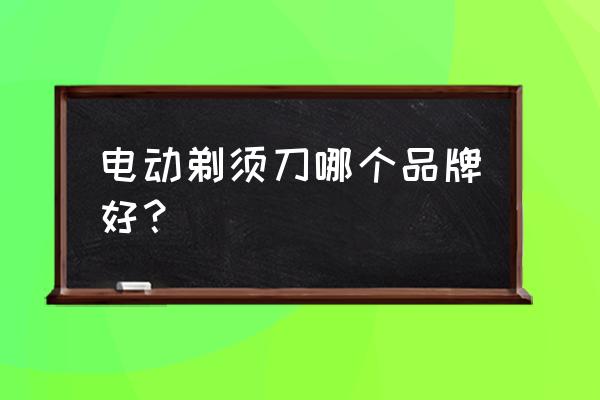 电动剃须刀哪个品牌好？